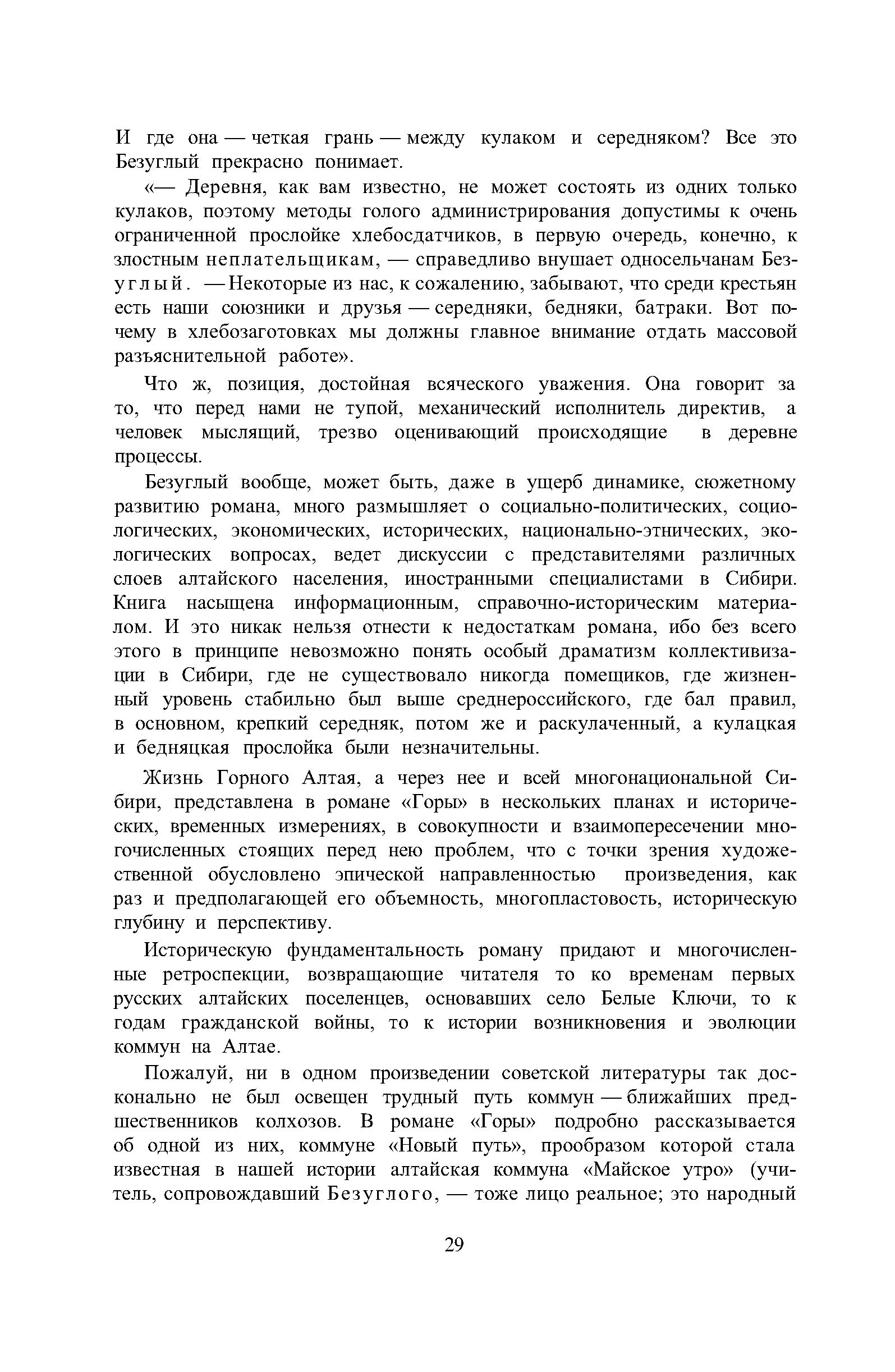 И где она — четкая грань — между кулаком и середняком? Все это Безуглый прекрасно понимает.

«— Деревня, как вам известно, не может состоять из одних только кулаков, поэтому методы голого администрирования допустимы к очень ограниченной прослойке хлебосдатчиков, в первую очередь, конечно, к злостным неплательщикам, — справедливо внушает односельчанам Безуглый. — Некоторые из нас, к сожалению, забывают, что среди крестьян есть наши союзники и друзья — середняки, бедняки, батраки. Вот почему в хлебозаготовках мы должны главное внимание отдать массовой разъяснительной работе».

Что ж, позиция, достойная всяческого уважения. Она говорит за то, что перед нами не тупой, механический исполнитель директив, а человек мыслящий, трезво оценивающий происходящие в деревне процессы.

Безуглый вообще, может быть, даже в ущерб динамике, сюжетному развитию романа, много размышляет о социально-политических, социологических, экономических, исторических, национально-этнических, экологических вопросах, ведет дискуссии с представителями различных слоев алтайского населения, иностранными специалистами в Сибири. Книга насыщена информационным, справочно-историческим материалом. И это никак нельзя отнести к недостаткам романа, ибо без всего этого в принципе невозможно понять особый драматизм коллективизации в Сибири, где не существовало никогда помещиков, где жизненный уровень стабильно был выше среднероссийского, где бал правил, в основном, крепкий середняк, потом же и раскулаченный, а кулацкая и бедняцкая прослойка были незначительны.

Жизнь Горного Алтая, а через нее и всей многонациональной Сибири, представлена в романе «Горы» в нескольких планах и исторических, временных измерениях, в совокупности и взаимопересечении многочисленных стоящих перед нею проблем, что с точки зрения художественной обусловлено эпической направленностью произведения, как раз и предполагающей его объемность, многопластовость, историческую глубину и перспективу.

Историческую фундаментальность роману придают и многочисленные ретроспекции, возвращающие читателя то ко временам первых русских алтайских поселенцев, основавших село Белые Ключи, то к годам гражданской войны, то к истории возникновения и эволюции коммун на Алтае.

Пожалуй, ни в одном произведении советской литературы так досконально не был освещен трудный путь коммун — ближайших предшественников колхозов. В романе «Горы» подробно рассказывается об одной из них, коммуне «Новый путь», прообразом которой стала известная в нашей истории алтайская коммуна «Майское утро» (учитель, сопровождавший Безуглого, — тоже лицо реальное; это народный

29